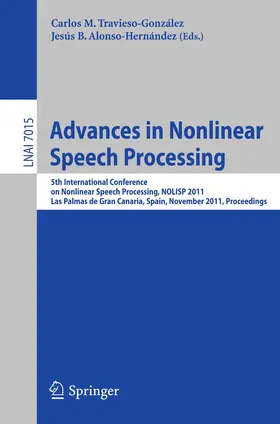 Carlos M. Travieso-González
Jesús B. Alonso-Hernández (Eds.)

LNAI 7015

Advances in Nonlinear Speech Processing

5th International Conference on Nonlinear Speech Processing, NOLISP 2011
Las Palmas de Gran Canaria, Spain, November 2011, Proceedings

Springer